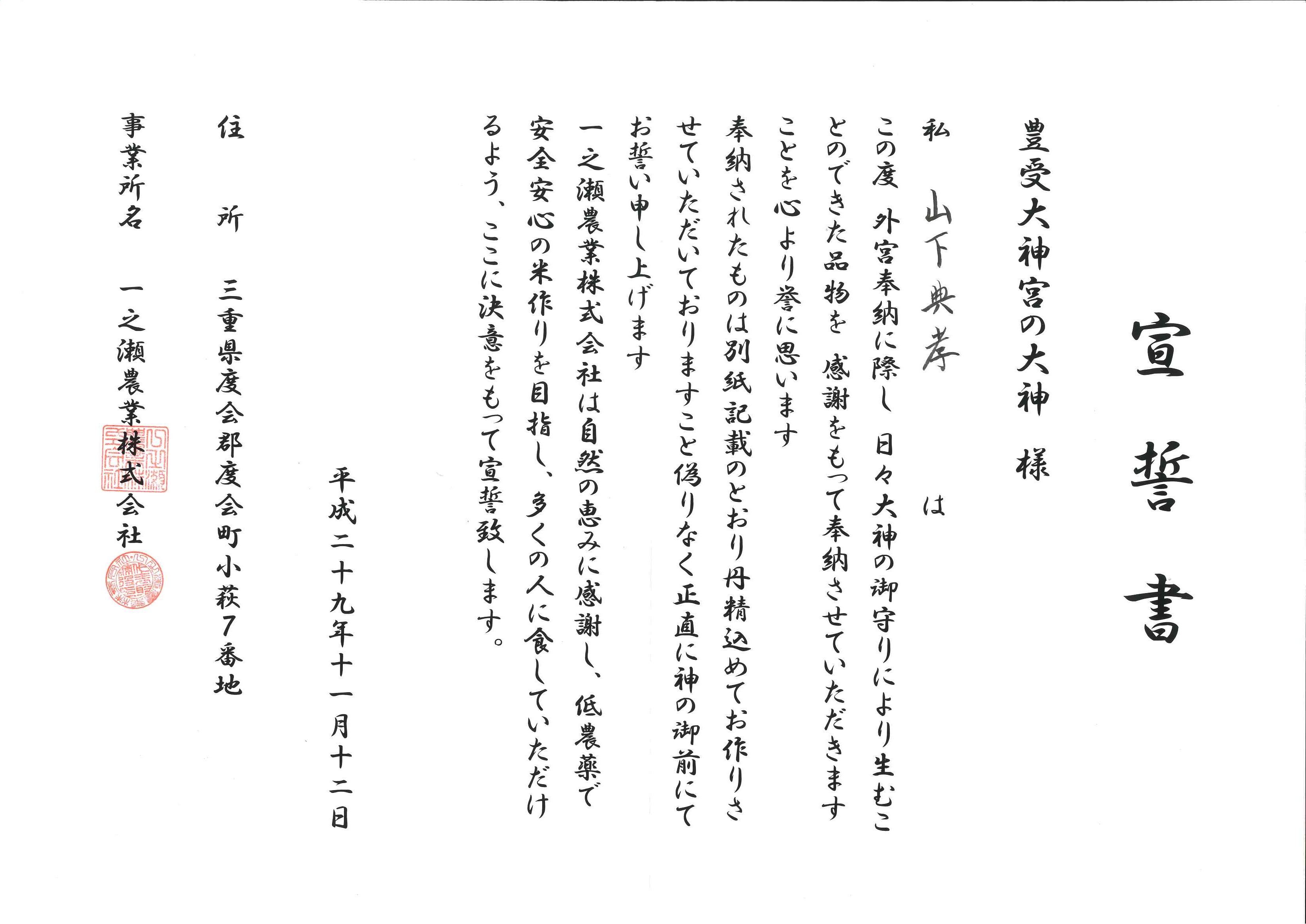 宣誓書

豊受大神宮の大神　様

私　山下典孝　は

この度　外宮奉納に際し　日々大神の御守りにより生むことのできた品物を　感謝をもって奉納させていただきますことを心より誉に思います

奉納されたものは別紙記載のとおり丹精込めてお作りさせていただいておりますこと偽りなく正直に神の御前にてお誓い申し上げます

一之瀬農業株式会社は自然の恵みに感謝し、低農薬で安全安心の米作りを目指し、多くの人に食していただけるよう、ここに決意をもって宣誓致します。

平成二十九年十一月十二日

住　所　三重県度会郡度会町小萩7番地

事業所名　一之瀬農業株式会社